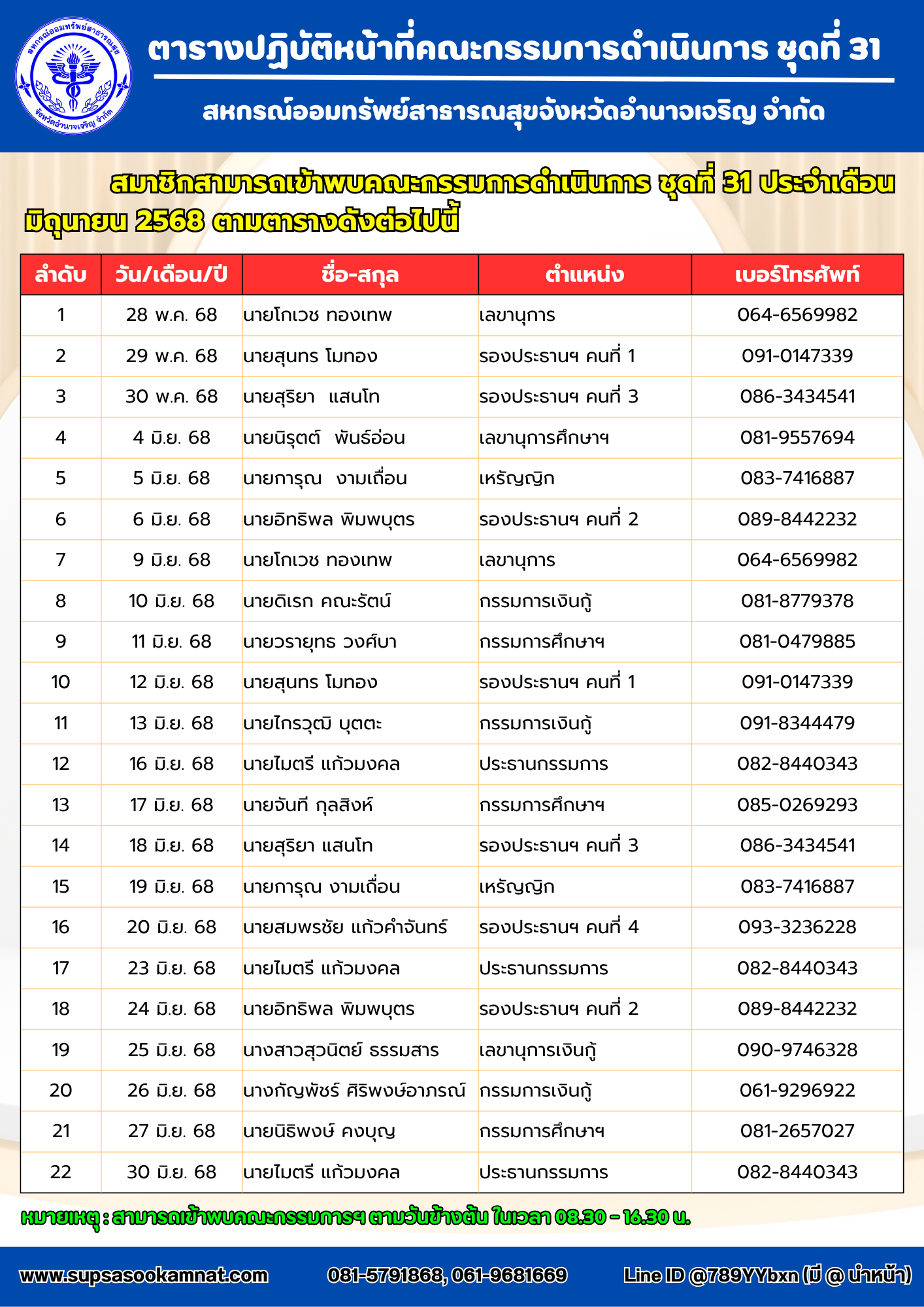 สหกรณ์ออมทรัพย์สาธารณสุข จังหวัดอำนาจเจริญ จำกัด

ตารางปฏิบัติหน้าที่คณะกรรมการดำเนินการ ชุดที่ 31

สหกรณ์ออมทรัพย์สาธารณสุขจังหวัดอำนาจเจริญ จำกัด

สมาชิกสามารถเข้าพบคณะกรรมการดำเนินการ ชุดที่ 31 ประจำเดือน มิถุนายน 2568 ตามตารางดังต่อไปนี้

| ลำดับ | วัน/เดือน/ปี | ชื่อ-สกุล | ตำแหน่ง | เบอร์โทรศัพท์ |
|---|---|---|---|---|
| 1 | 28 พ.ค. 68 | นายโกเวช ทองเทพ | เลขานุการ | 064-6569982 |
| 2 | 29 พ.ค. 68 | นายสุนทร โมทอง | รองประธานฯ คนที่ 1 | 091-0147339 |
| 3 | 30 พ.ค. 68 | นายสุริยา แสนโท | รองประธานฯ คนที่ 3 | 086-3434541 |
| 4 | 4 มิ.ย. 68 | นายนิรุตต์ พันธ์อ่อน | เลขานุการศึกษาฯ | 081-9557694 |
| 5 | 5 มิ.ย. 68 | นายการุณ งามเถื่อน | เหรัญญิก | 083-7416887 |
| 6 | 6 มิ.ย. 68 | นายอิทธิพล พิมพบุตร | รองประธานฯ คนที่ 2 | 089-8442232 |
| 7 | 9 มิ.ย. 68 | นายโกเวช ทองเทพ | เลขานุการ | 064-6569982 |
| 8 | 10 มิ.ย. 68 | นายดิเรก คณะรัตน์ | กรรมการเงินกู้ | 081-8779378 |
| 9 | 11 มิ.ย. 68 | นายวรายุทธ วงศ์บา | กรรมการศึกษาฯ | 081-0479885 |
| 10 | 12 มิ.ย. 68 | นายสุนทร โมทอง | รองประธานฯ คนที่ 1 | 091-0147339 |
| 11 | 13 มิ.ย. 68 | นายไกรวุฒิ บุตตะ | กรรมการเงินกู้ | 091-8344479 |
| 12 | 16 มิ.ย. 68 | นายไมตรี แก้วมงคล | ประธานกรรมการ | 082-8440343 |
| 13 | 17 มิ.ย. 68 | นายจันที กุลสิงห์ | กรรมการศึกษาฯ | 085-0269293 |
| 14 | 18 มิ.ย. 68 | นายสุริยา แสนโท | รองประธานฯ คนที่ 3 | 086-3434541 |
| 15 | 19 มิ.ย. 68 | นายการุณ งามเถื่อน | เหรัญญิก | 083-7416887 |
| 16 | 20 มิ.ย. 68 | นายสมพรชัย แก้วคำจันทร์ | รองประธานฯ คนที่ 4 | 093-3236228 |
| 17 | 23 มิ.ย. 68 | นายไมตรี แก้วมงคล | ประธานกรรมการ | 082-8440343 |
| 18 | 24 มิ.ย. 68 | นายอิทธิพล พิมพบุตร | รองประธานฯ คนที่ 2 | 089-8442232 |
| 19 | 25 มิ.ย. 68 | นางสาวสุวนิตย์ ธรรมสาร | เลขานุการเงินกู้ | 090-9746328 |
| 20 | 26 มิ.ย. 68 | นางกัญพัชร์ ศิริพงษ์อาภรณ์ | กรรมการเงินกู้ | 061-9296922 |
| 21 | 27 มิ.ย. 68 | นายนิธิพงษ์ คงบุญ | กรรมการศึกษาฯ | 081-2657027 |
| 22 | 30 มิ.ย. 68 | นายไมตรี แก้วมงคล | ประธานกรรมการ | 082-8440343 |

หมายเหตุ : สามารถเข้าพบคณะกรรมการฯ ตามวันข้างต้น ในเวลา 08.30 - 16.30 น.

www.supsasookamnat.com 081-5791868, 061-9681669 Line ID @789YYbxn (มี @ นำหน้า)